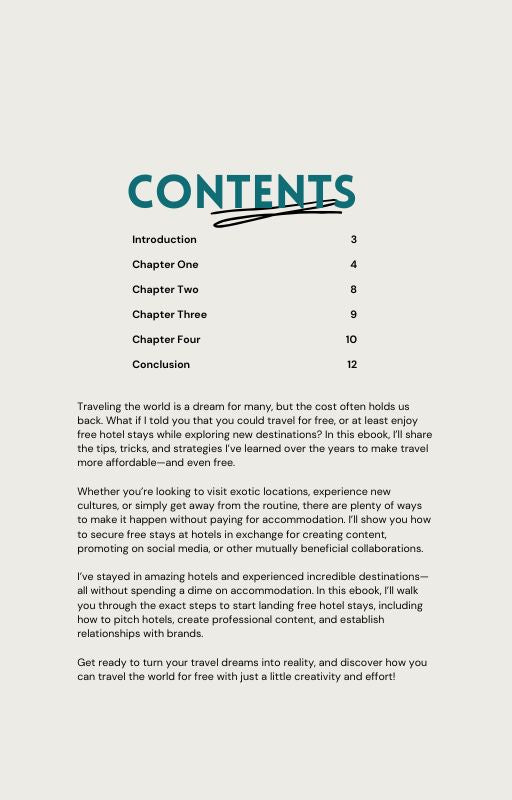 CONTENTS

| | |
|---|---|
| Introduction | 3 |
| Chapter One | 4 |
| Chapter Two | 8 |
| Chapter Three | 9 |
| Chapter Four | 10 |
| Conclusion | 12 |

Traveling the world is a dream for many, but the cost often holds us back. What if I told you that you could travel for free, or at least enjoy free hotel stays while exploring new destinations? In this ebook, I'll share the tips, tricks, and strategies I've learned over the years to make travel more affordable—and even free.

Whether you're looking to visit exotic locations, experience new cultures, or simply get away from the routine, there are plenty of ways to make it happen without paying for accommodation. I'll show you how to secure free stays at hotels in exchange for creating content, promoting on social media, or other mutually beneficial collaborations.

I've stayed in amazing hotels and experienced incredible destinations—all without spending a dime on accommodation. In this ebook, I'll walk you through the exact steps to start landing free hotel stays, including how to pitch hotels, create professional content, and establish relationships with brands.

Get ready to turn your travel dreams into reality, and discover how you can travel the world for free with just a little creativity and effort!